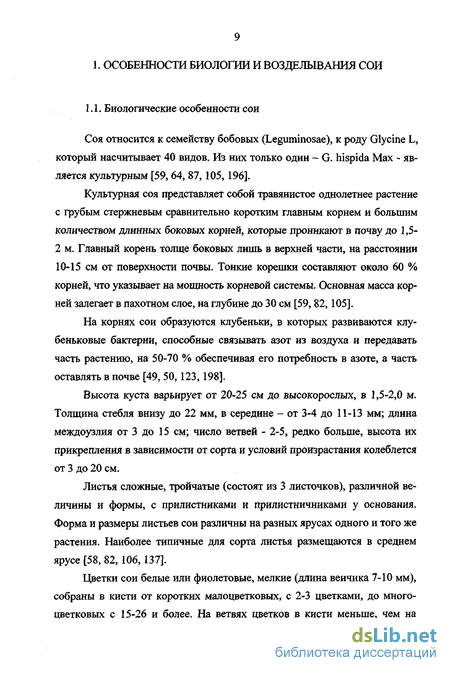 9

1. ОСОБЕННОСТИ БИОЛОГИИ И ВОЗДЕЛЫВАНИЯ СОИ

1.1. Биологические особенности сои

Соя относится к семейству бобовых (Leguminosae), к роду Glycine L, который насчитывает 40 видов. Из них только один – G. hispida Max - является культурным [59, 64, 87, 105, 196].

Культурная соя представляет собой травянистое однолетнее растение с грубым стержневым сравнительно коротким главным корнем и большим количеством длинных боковых корней, которые проникают в почву до 1,5-2 м. Главный корень толще боковых лишь в верхней части, на расстоянии 10-15 см от поверхности почвы. Тонкие корешки составляют около 60 % корней, что указывает на мощность корневой системы. Основная масса корней залегает в пахотном слое, на глубине до 30 см [59, 82, 105].

На корнях сои образуются клубеньки, в которых развиваются клубеньковые бактерии, способные связывать азот из воздуха и передавать часть растению, на 50-70 % обеспечивая его потребность в азоте, а часть оставлять в почве [49, 50, 123, 198].

Высота куста варьирует от 20-25 см до высокорослых, в 1,5-2,0 м. Толщина стебля внизу до 22 мм, в середине – от 3-4 до 11-13 мм; длина междоузлия от 3 до 15 см; число ветвей - 2-5, редко больше, высота их прикрепления в зависимости от сорта и условий произрастания колеблется от 3 до 20 см.

Листья сложные, тройчатые (состоят из 3 листочков), различной величины и формы, с прилистниками и прилистничниками у основания. Форма и размеры листьев сои различны на разных ярусах одного и того же растения. Наиболее типичные для сорта листья размещаются в среднем ярусе [58, 82, 106, 137].

Цветки сои белые или фиолетовые, мелкие (длина венчика 7-10 мм), собраны в кисти от коротких малоцветковых, с 2-3 цветками, до многоцветковых с 15-26 и более. На ветвях цветков в кисти меньше, чем на

dsLib.net
библиотека диссертаций